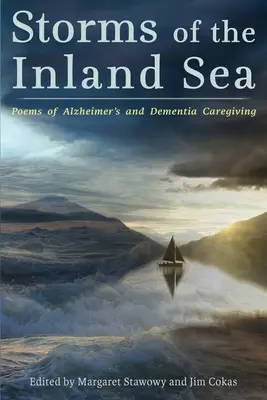 Storms of the Inland Sea

Poems of Alzheimer's and Dementia Caregiving

Edited by Margaret Stawowy and Jim Cokas